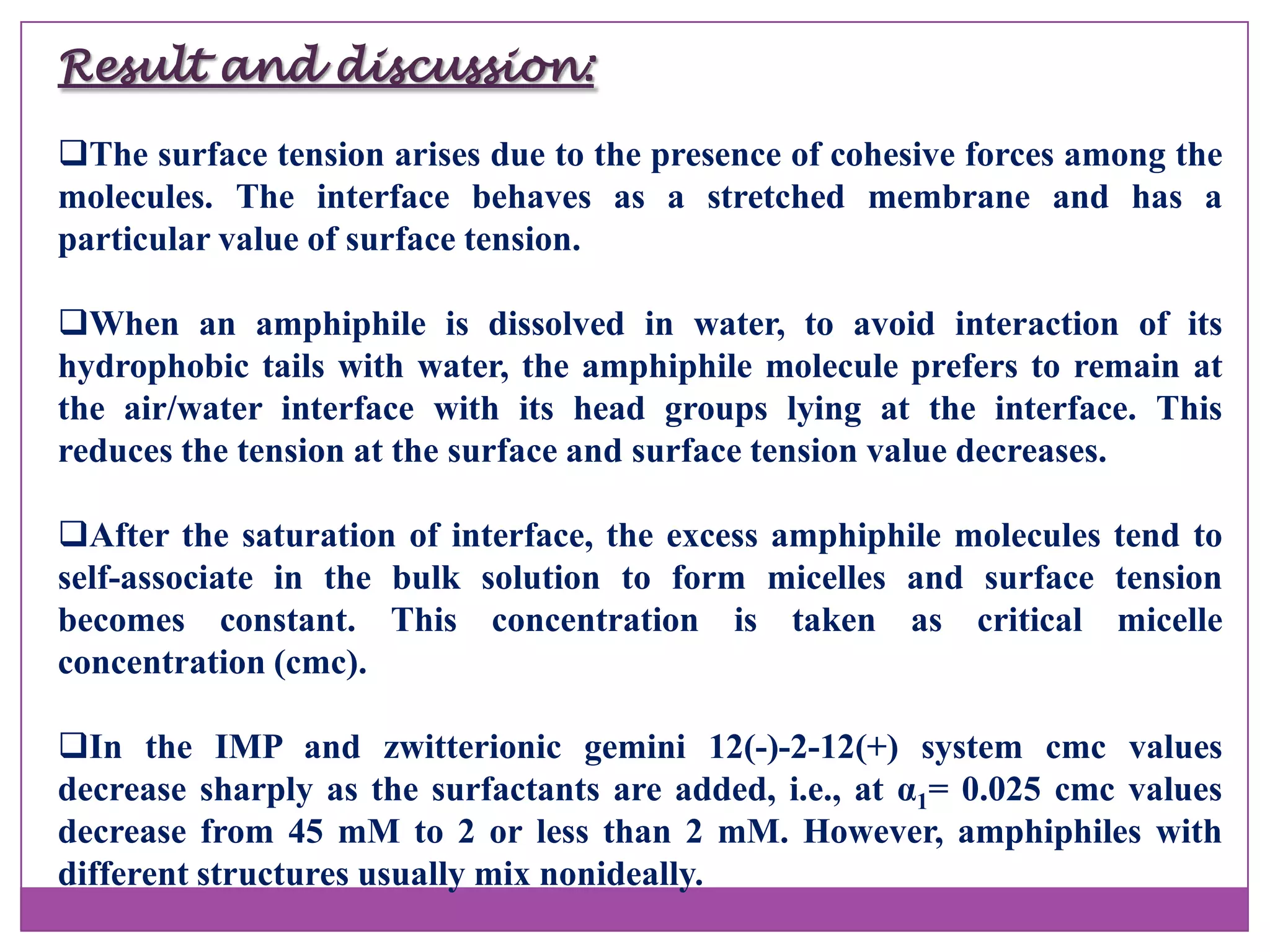 Result and discussion:

❑The surface tension arises due to the presence of cohesive forces among the molecules. The interface behaves as a stretched membrane and has a particular value of surface tension.

❑When an amphiphile is dissolved in water, to avoid interaction of its hydrophobic tails with water, the amphiphile molecule prefers to remain at the air/water interface with its head groups lying at the interface. This reduces the tension at the surface and surface tension value decreases.

❑After the saturation of interface, the excess amphiphile molecules tend to self-associate in the bulk solution to form micelles and surface tension becomes constant. This concentration is taken as critical micelle concentration (cmc).

❑In the IMP and zwitterionic gemini 12(-)-2-12(+) system cmc values decrease sharply as the surfactants are added, i.e., at $\alpha_1$= 0.025 cmc values decrease from 45 mM to 2 or less than 2 mM. However, amphiphiles with different structures usually mix nonideally.